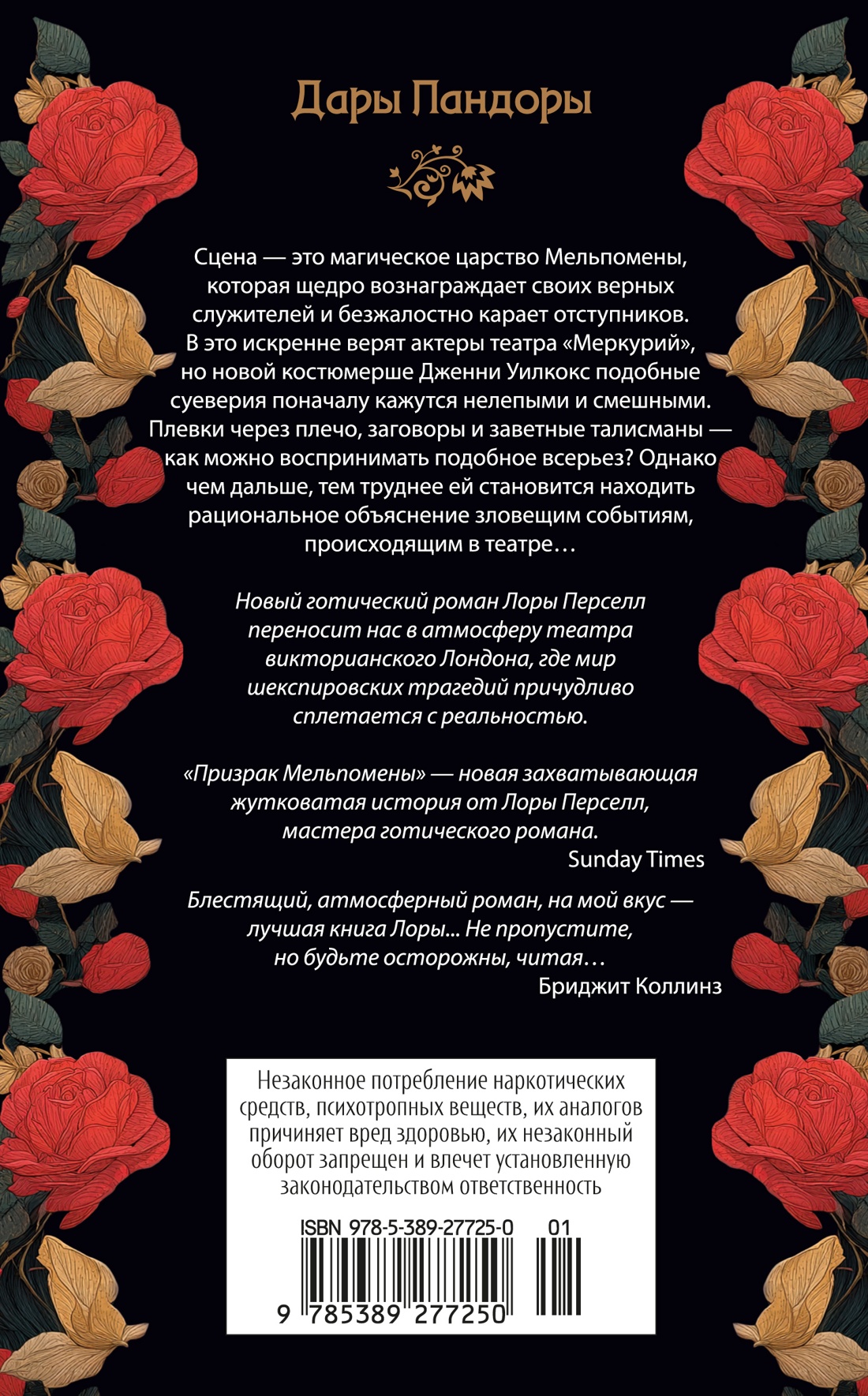 Дары Пандоры

Сцена — это магическое царство Мельпомены, которая щедро вознаграждает своих верных служителей и безжалостно карает отступников. В это искренне верят актеры театра «Меркурий», но новой костюмерше Дженни Уилкокс подобные суеверия поначалу кажутся нелепыми и смешными. Плевки через плечо, заговоры и заветные талисманы — как можно воспринимать подобное всерьез? Однако чем дальше, тем труднее ей становится находить рациональное объяснение зловещим событиям, происходящим в театре…

Новый готический роман Лоры Перселл переносит нас в атмосферу театра викторианского Лондона, где мир шекспировских трагедий причудливо сплетается с реальностью.

«Призрак Мельпомены» — новая захватывающая жутковатая история от Лоры Перселл, мастера готического романа.
Sunday Times

Блестящий, атмосферный роман, на мой вкус — лучшая книга Лоры... Не пропустите, но будьте осторожны, читая…
Бриджит Коллинз

Незаконное потребление наркотических средств, психотропных веществ, их аналогов причиняет вред здоровью, их незаконный оборот запрещен и влечет установленную законодательством ответственность

ISBN 978-5-389-27725-0 01

9 785389 277250